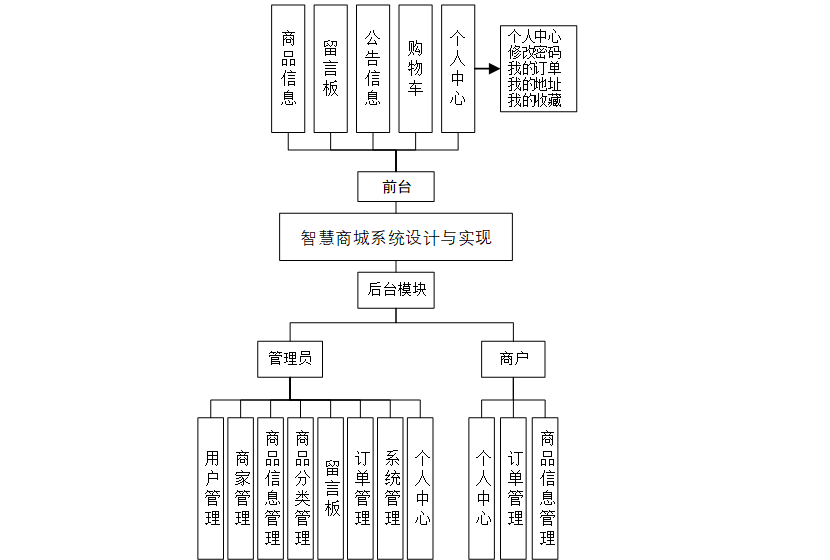 商品信息
留言板
公告信息
购物车
个人中心

个人中心
修改密码
我的订单
我的地址
我的收藏

前台

智慧商城系统设计与实现

后台模块

管理员

商户

用户管理
商家管理
商品信息管理
商品分类管理
留言板
订单管理
系统管理
个人中心

个人中心
订单管理
商品信息管理